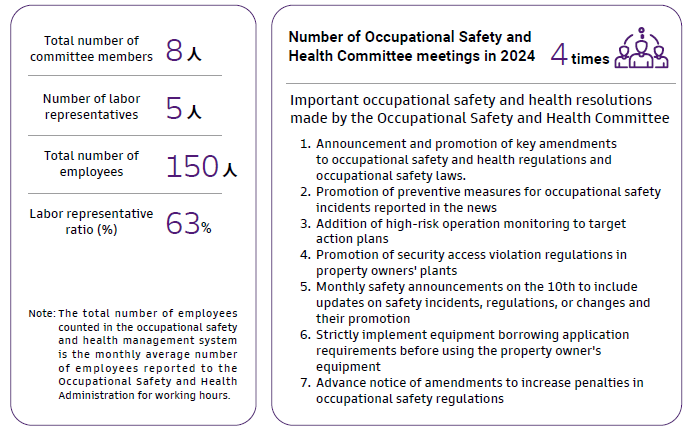 Total number of committee members 8人

Number of labor representatives 5人

Total number of employees 150人

Labor representative ratio (%) 63%

Note: The total number of employees counted in the occupational safety and health management system is the monthly average number of employees reported to the Occupational Safety and Health Administration for working hours.

Number of Occupational Safety and Health Committee meetings in 2024 4 times

Important occupational safety and health resolutions made by the Occupational Safety and Health Committee

1. Announcement and promotion of key amendments to occupational safety and health regulations and occupational safety laws.
2. Promotion of preventive measures for occupational safety incidents reported in the news
3. Addition of high-risk operation monitoring to target action plans
4. Promotion of security access violation regulations in property owners' plants
5. Monthly safety announcements on the 10th to include updates on safety incidents, regulations, or changes and their promotion
6. Strictly implement equipment borrowing application requirements before using the property owner's equipment
7. Advance notice of amendments to increase penalties in occupational safety regulations